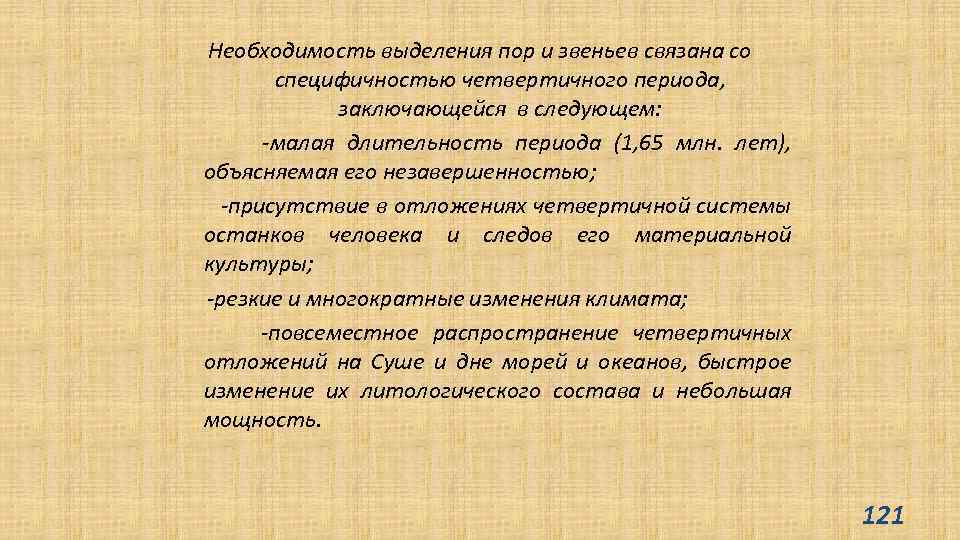 Необходимость выделения пор и звеньев связана со специфичностью четвертичного периода, заключающейся в следующем:

-малая длительность периода (1,65 млн. лет), объясняемая его незавершенностью;

-присутствие в отложениях четвертичной системы останков человека и следов его материальной культуры;

-резкие и многократные изменения климата;

-повсеместное распространение четвертичных отложений на Суше и дне морей и океанов, быстрое изменение их литологического состава и небольшая мощность.

121